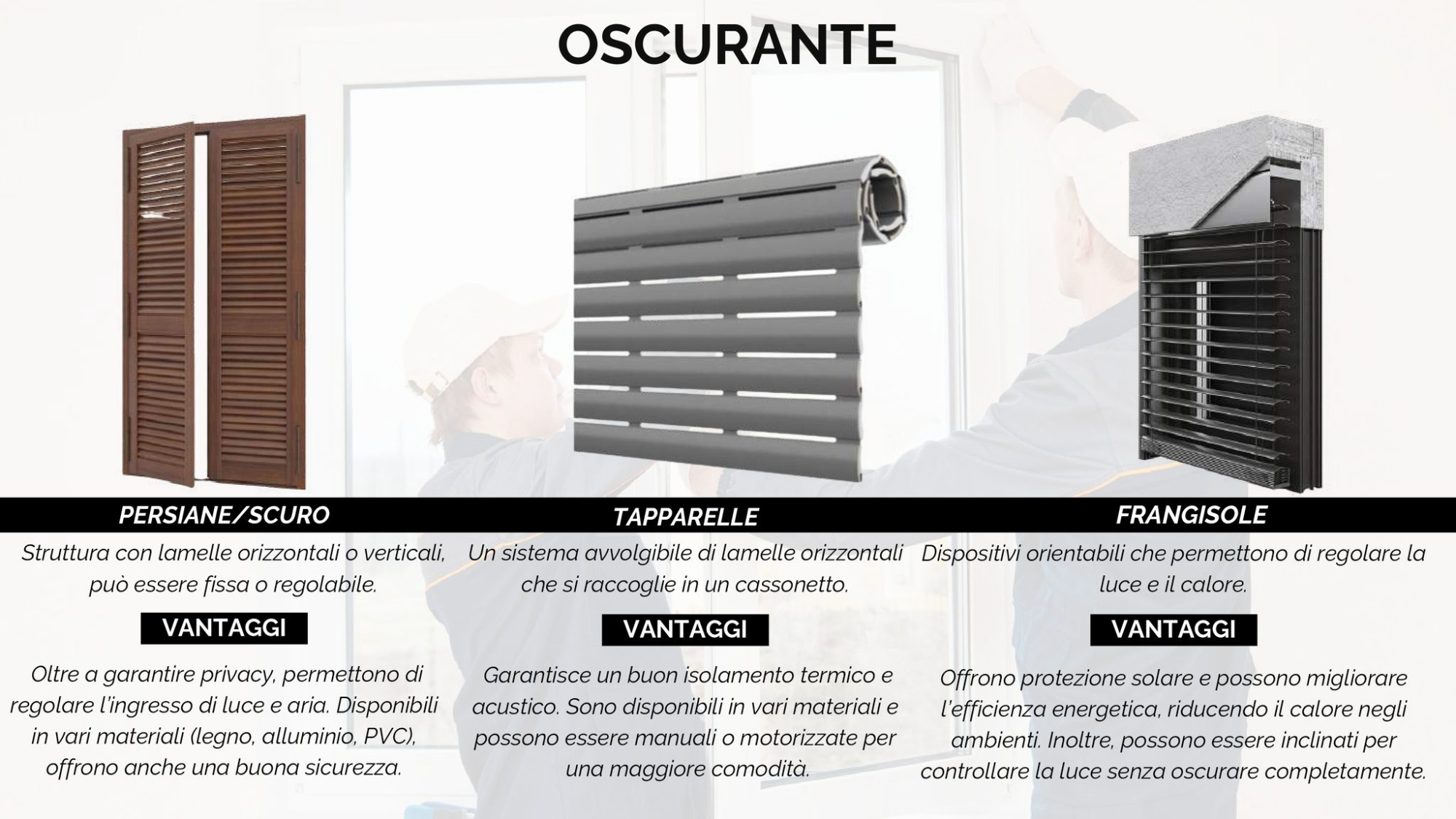 OSCURANTE

PERSIANE/SCURO

Struttura con lamelle orizzontali o verticali, può essere fissa o regolabile.

VANTAGGI

Oltre a garantire privacy, permettono di regolare l'ingresso di luce e aria. Disponibili in vari materiali (legno, alluminio, PVC), offrono anche una buona sicurezza.

TAPPARELLE

Un sistema avvolgibile di lamelle orizzontali che si raccoglie in un cassonetto.

VANTAGGI

Garantisce un buon isolamento termico e acustico. Sono disponibili in vari materiali e possono essere manuali o motorizzate per una maggiore comodità.

FRANGISOLE

Dispositivi orientabili che permettono di regolare la luce e il calore.

VANTAGGI

Offrono protezione solare e possono migliorare l'efficienza energetica, riducendo il calore negli ambienti. Inoltre, possono essere inclinati per controllare la luce senza oscurare completamente.